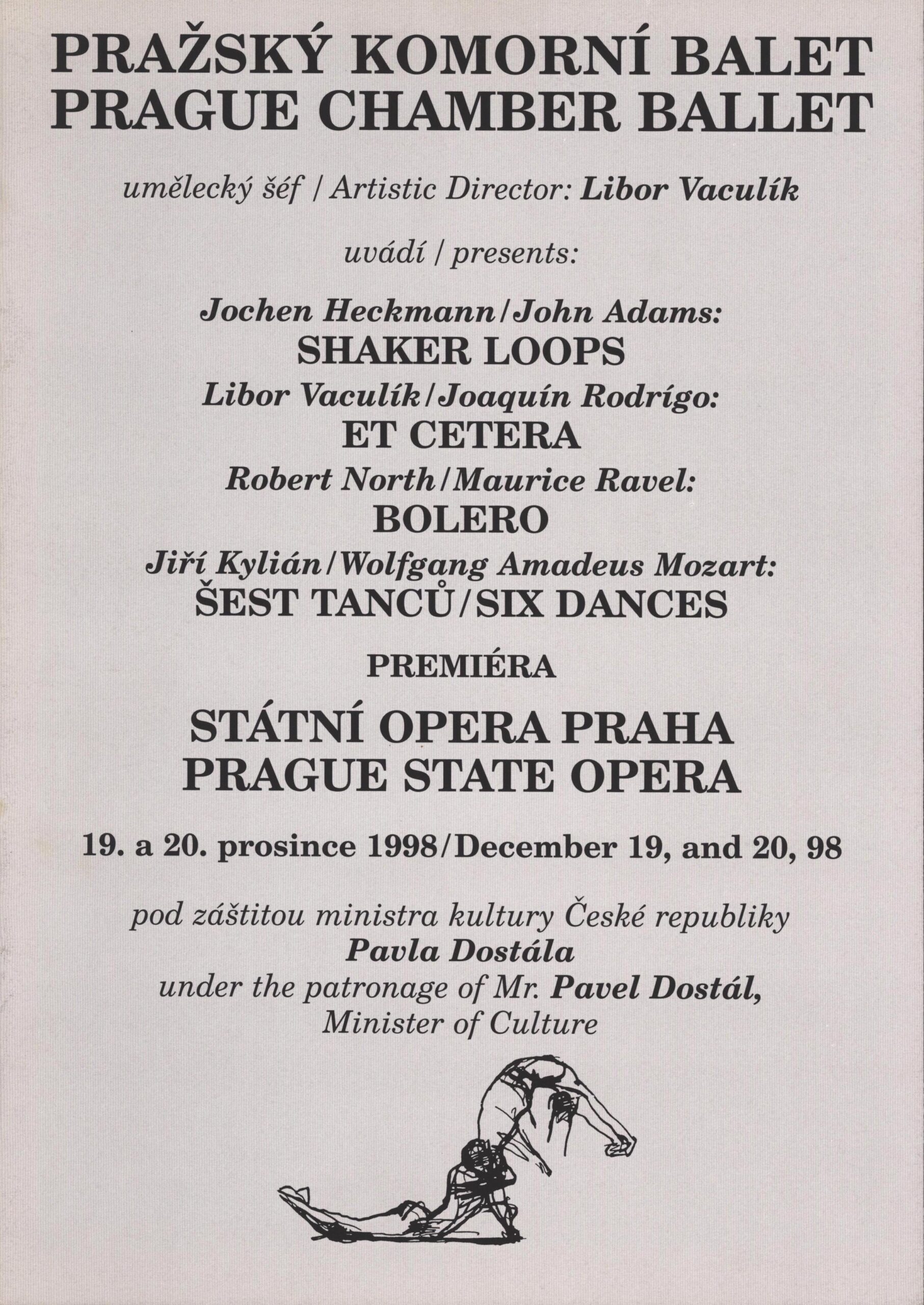 PRAŽSKÝ KOMORNÍ BALET
PRAGUE CHAMBER BALLET

umělecký šéf / Artistic Director: Libor Vaculík

uvádí / presents:

Jochen Heckmann / John Adams:
SHAKER LOOPS
Libor Vaculík / Joaquín Rodrígo:
ET CETERA
Robert North / Maurice Ravel:
BOLERO
Jiří Kylián / Wolfgang Amadeus Mozart:
ŠEST TANCŮ / SIX DANCES

PREMIÉRA

STÁTNÍ OPERA PRAHA
PRAGUE STATE OPERA

19. a 20. prosince 1998 / December 19, and 20, 98

pod záštitou ministra kultury České republiky
Pavla Dostála
under the patronage of Mr. Pavel Dostál,
Minister of Culture